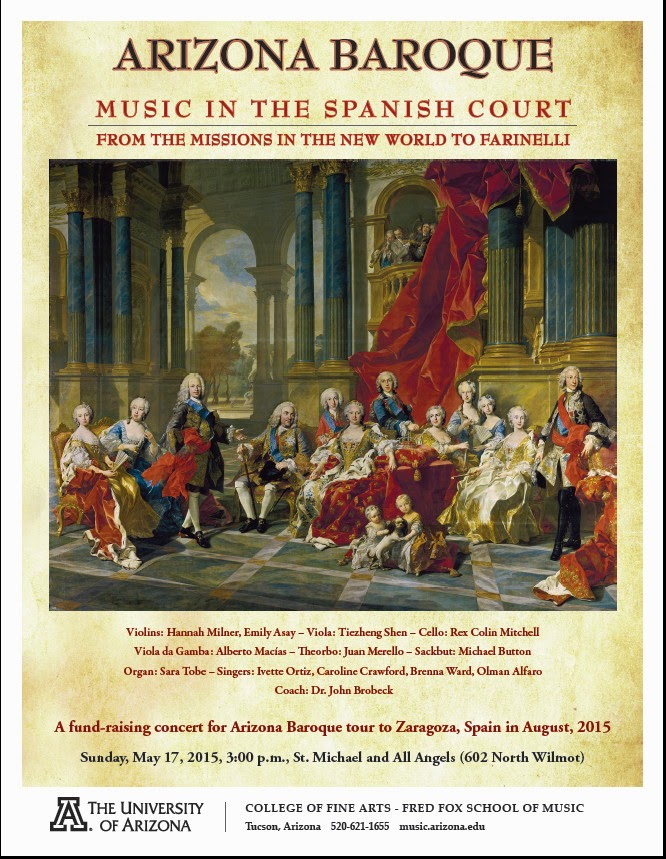 ARIZONA BAROQUE

MUSIC IN THE SPANISH COURT

FROM THE MISSIONS IN THE NEW WORLD TO FARINELLI

Violins: Hannah Milner, Emily Asay – Viola: Tiezheng Shen – Cello: Rex Colin Mitchell
Viola da Gamba: Alberto Macías – Theorbo: Juan Merello – Sackbut: Michael Button
Organ: Sara Tobe – Singers: Ivette Ortiz, Caroline Crawford, Brenna Ward, Olman Alfaro
Coach: Dr. John Brobeck

A fund-raising concert for Arizona Baroque tour to Zaragoza, Spain in August, 2015

Sunday, May 17, 2015, 3:00 p.m., St. Michael and All Angels (602 North Wilmot)

THE UNIVERSITY OF ARIZONA

COLLEGE OF FINE ARTS - FRED FOX SCHOOL OF MUSIC
Tucson, Arizona 520-621-1655 music.arizona.edu